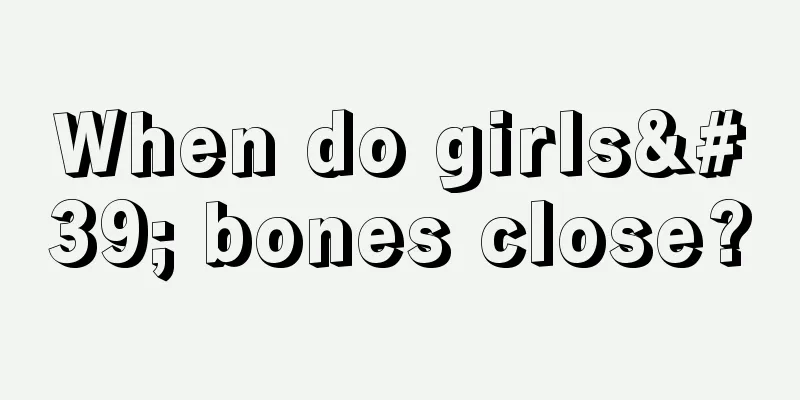 When do girls&#39; bones close?